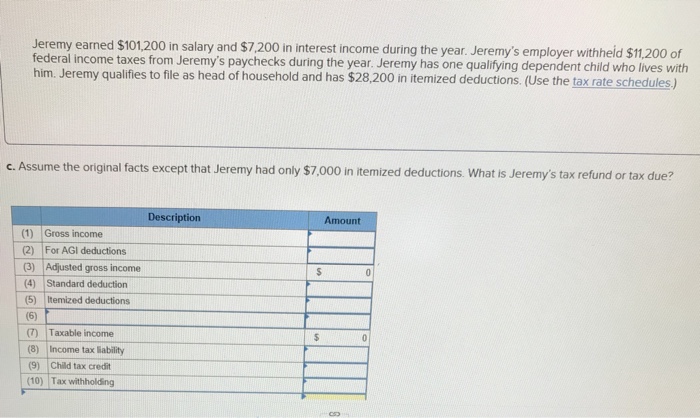 Jeremy earned $101,200 in salary and $7,200 in interest income during the year. Jeremy's employer withheld $11,200 of federal income taxes from Jeremy's paychecks during the year. Jeremy has one qualifying dependent child who lives with him. Jeremy qualifies to file as head of household and has $28,200 in itemized deductions. (Use the tax rate schedules.)

c. Assume the original facts except that Jeremy had only $7,000 in itemized deductions. What is Jeremy's tax refund or tax due?

| | Description | Amount |
|---|---|---|
| (1) | Gross income | |
| (2) | For AGI deductions | |
| (3) | Adjusted gross income | $ 0 |
| (4) | Standard deduction | |
| (5) | Itemized deductions | |
| (6) | | |
| (7) | Taxable income | $ 0 |
| (8) | Income tax liability | |
| (9) | Child tax credit | |
| (10) | Tax withholding | |